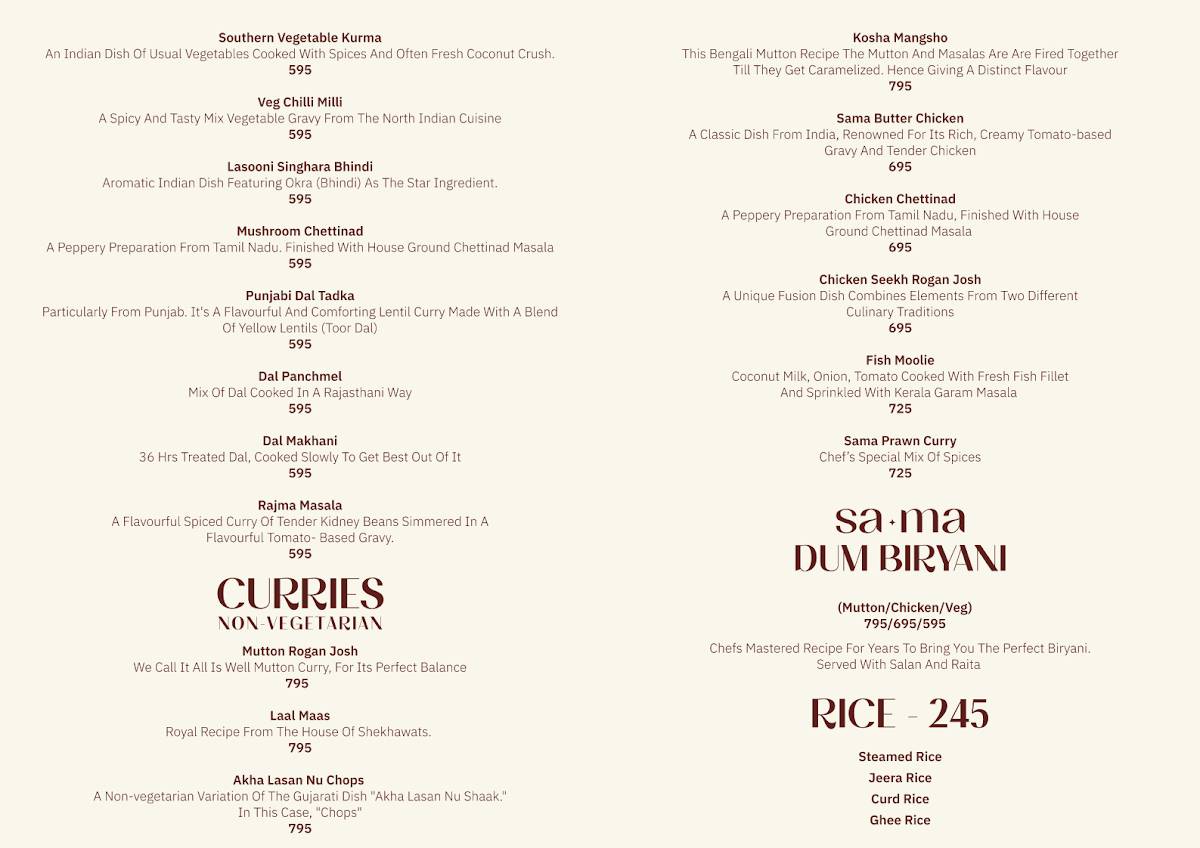 Southern Vegetable Kurma
An Indian Dish Of Usual Vegetables Cooked With Spices And Often Fresh Coconut Crush.
595

Veg Chilli Milli
A Spicy And Tasty Mix Vegetable Gravy From The North Indian Cuisine
595

Lasooni Singhara Bhindi
Aromatic Indian Dish Featuring Okra (Bhindi) As The Star Ingredient.
595

Mushroom Chettinad
A Peppery Preparation From Tamil Nadu. Finished With House Ground Chettinad Masala
595

Punjabi Dal Tadka
Particularly From Punjab. It's A Flavourful And Comforting Lentil Curry Made With A Blend Of Yellow Lentils (Toor Dal)
595

Dal Panchmel
Mix Of Dal Cooked In A Rajasthani Way
595

Dal Makhani
36 Hrs Treated Dal, Cooked Slowly To Get Best Out Of It
595

Rajma Masala
A Flavourful Spiced Curry Of Tender Kidney Beans Simmered In A Flavourful Tomato- Based Gravy.
595

CURRIES
NON-VEGETARIAN

Mutton Rogan Josh
We Call It All Is Well Mutton Curry, For Its Perfect Balance
795

Laal Maas
Royal Recipe From The House Of Shekhawats.
795

Akha Lasan Nu Chops
A Non-vegetarian Variation Of The Gujarati Dish "Akha Lasan Nu Shaak." In This Case, "Chops"
795

Kosha Mangsho
This Bengali Mutton Recipe The Mutton And Masalas Are Are Fired Together Till They Get Caramelized. Hence Giving A Distinct Flavour
795

Sama Butter Chicken
A Classic Dish From India, Renowned For Its Rich, Creamy Tomato-based Gravy And Tender Chicken
695

Chicken Chettinad
A Peppery Preparation From Tamil Nadu, Finished With House Ground Chettinad Masala
695

Chicken Seekh Rogan Josh
A Unique Fusion Dish Combines Elements From Two Different Culinary Traditions
695

Fish Moolie
Coconut Milk, Onion, Tomato Cooked With Fresh Fish Fillet And Sprinkled With Kerala Garam Masala
725

Sama Prawn Curry
Chef's Special Mix Of Spices
725

sa·ma
DUM BIRYANI

(Mutton/Chicken/Veg)
795/695/595

Chefs Mastered Recipe For Years To Bring You The Perfect Biryani. Served With Salan And Raita

RICE - 245

Steamed Rice
Jeera Rice
Curd Rice
Ghee Rice